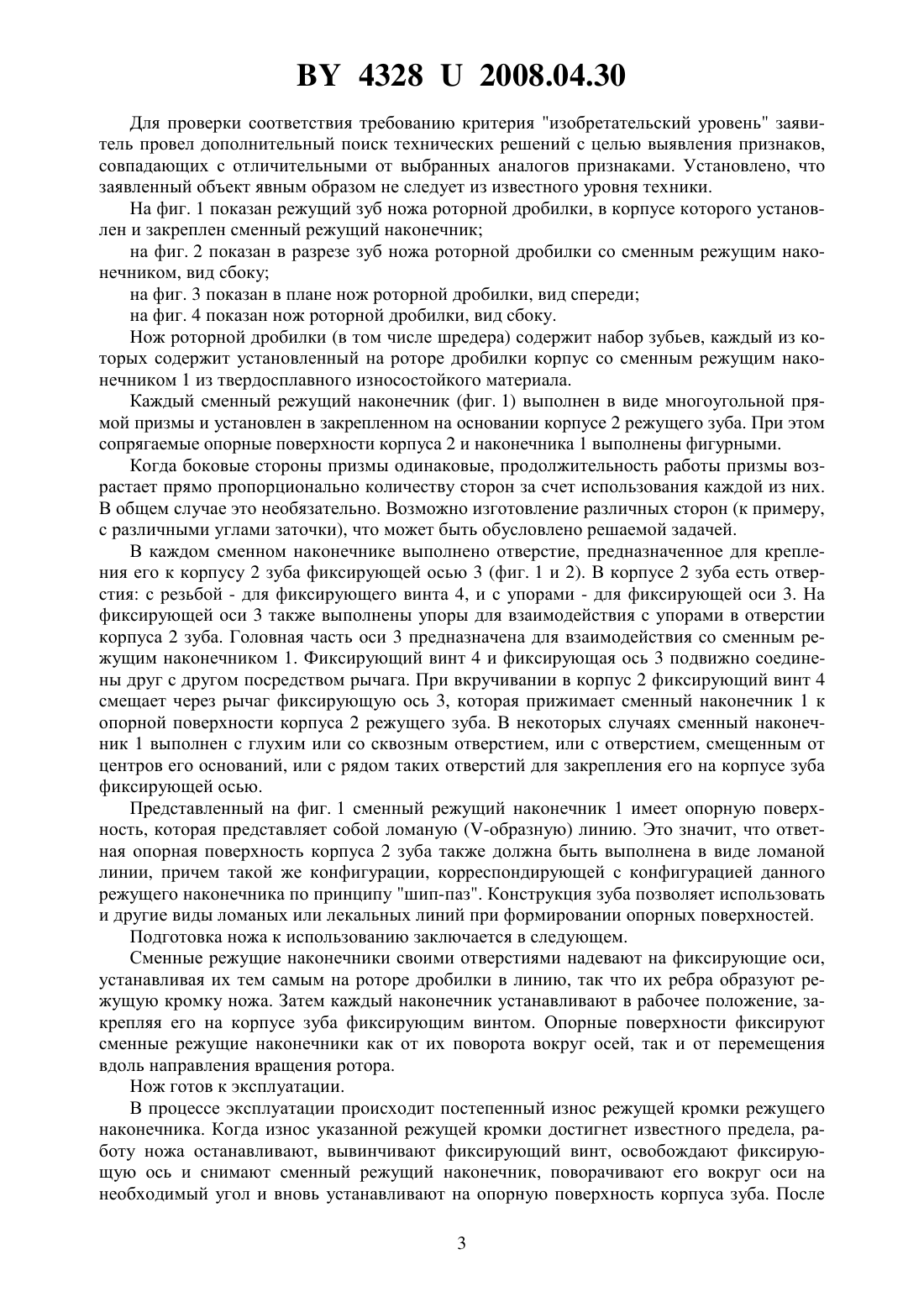 BY 4328 U 2008.04.30

Для проверки соответствия требованию критерия "изобретательский уровень" заявитель провел дополнительный поиск технических решений с целью выявления признаков, совпадающих с отличительными от выбранных аналогов признаками. Установлено, что заявленный объект явным образом не следует из известного уровня техники.

На фиг. 1 показан режущий зуб ножа роторной дробилки, в корпусе которого установлен и закреплен сменный режущий наконечник;

на фиг. 2 показан в разрезе зуб ножа роторной дробилки со сменным режущим наконечником, вид сбоку;

на фиг. 3 показан в плане нож роторной дробилки, вид спереди;

на фиг. 4 показан нож роторной дробилки, вид сбоку.

Нож роторной дробилки (в том числе шредера) содержит набор зубьев, каждый из которых содержит установленный на роторе дробилки корпус со сменным режущим наконечником 1 из твердосплавного износостойкого материала.

Каждый сменный режущий наконечник (фиг. 1) выполнен в виде многоугольной прямой призмы и установлен в закрепленном на основании корпусе 2 режущего зуба. При этом сопрягаемые опорные поверхности корпуса 2 и наконечника 1 выполнены фигурными.

Когда боковые стороны призмы одинаковые, продолжительность работы призмы возрастает прямо пропорционально количеству сторон за счет использования каждой из них. В общем случае это необязательно. Возможно изготовление различных сторон (к примеру, с различными углами заточки), что может быть обусловлено решаемой задачей.

В каждом сменном наконечнике выполнено отверстие, предназначенное для крепления его к корпусу 2 зуба фиксирующей осью 3 (фиг. 1 и 2). В корпусе 2 зуба есть отверстия: с резьбой - для фиксирующего винта 4, и с упорами - для фиксирующей оси 3. На фиксирующей оси 3 также выполнены упоры для взаимодействия с упорами в отверстии корпуса 2 зуба. Головная часть оси 3 предназначена для взаимодействия со сменным режущим наконечником 1. Фиксирующий винт 4 и фиксирующая ось 3 подвижно соединены друг с другом посредством рычага. При вкручивании в корпус 2 фиксирующий винт 4 смещает через рычаг фиксирующую ось 3, которая прижимает сменный наконечник 1 к опорной поверхности корпуса 2 режущего зуба. В некоторых случаях сменный наконечник 1 выполнен с глухим или со сквозным отверстием, или с отверстием, смещенным от центров его оснований, или с рядом таких отверстий для закрепления его на корпусе зуба фиксирующей осью.

Представленный на фиг. 1 сменный режущий наконечник 1 имеет опорную поверхность, которая представляет собой ломаную (V-образную) линию. Это значит, что ответная опорная поверхность корпуса 2 зуба также должна быть выполнена в виде ломаной линии, причем такой же конфигурации, корреспондирующей с конфигурацией данного режущего наконечника по принципу "шип-паз". Конструкция зуба позволяет использовать и другие виды ломаных или лекальных линий при формировании опорных поверхностей.

Подготовка ножа к использованию заключается в следующем.

Сменные режущие наконечники своими отверстиями надевают на фиксирующие оси, устанавливая их тем самым на роторе дробилки в линию, так что их ребра образуют режущую кромку ножа. Затем каждый наконечник устанавливают в рабочее положение, закрепляя его на корпусе зуба фиксирующим винтом. Опорные поверхности фиксируют сменные режущие наконечники как от их поворота вокруг осей, так и от перемещения вдоль направления вращения ротора.

Нож готов к эксплуатации.

В процессе эксплуатации происходит постепенный износ режущей кромки режущего наконечника. Когда износ указанной режущей кромки достигнет известного предела, работу ножа останавливают, вывинчивают фиксирующий винт, освобождают фиксирующую ось и снимают сменный режущий наконечник, поворачивают его вокруг оси на необходимый угол и вновь устанавливают на опорную поверхность корпуса зуба. После

3